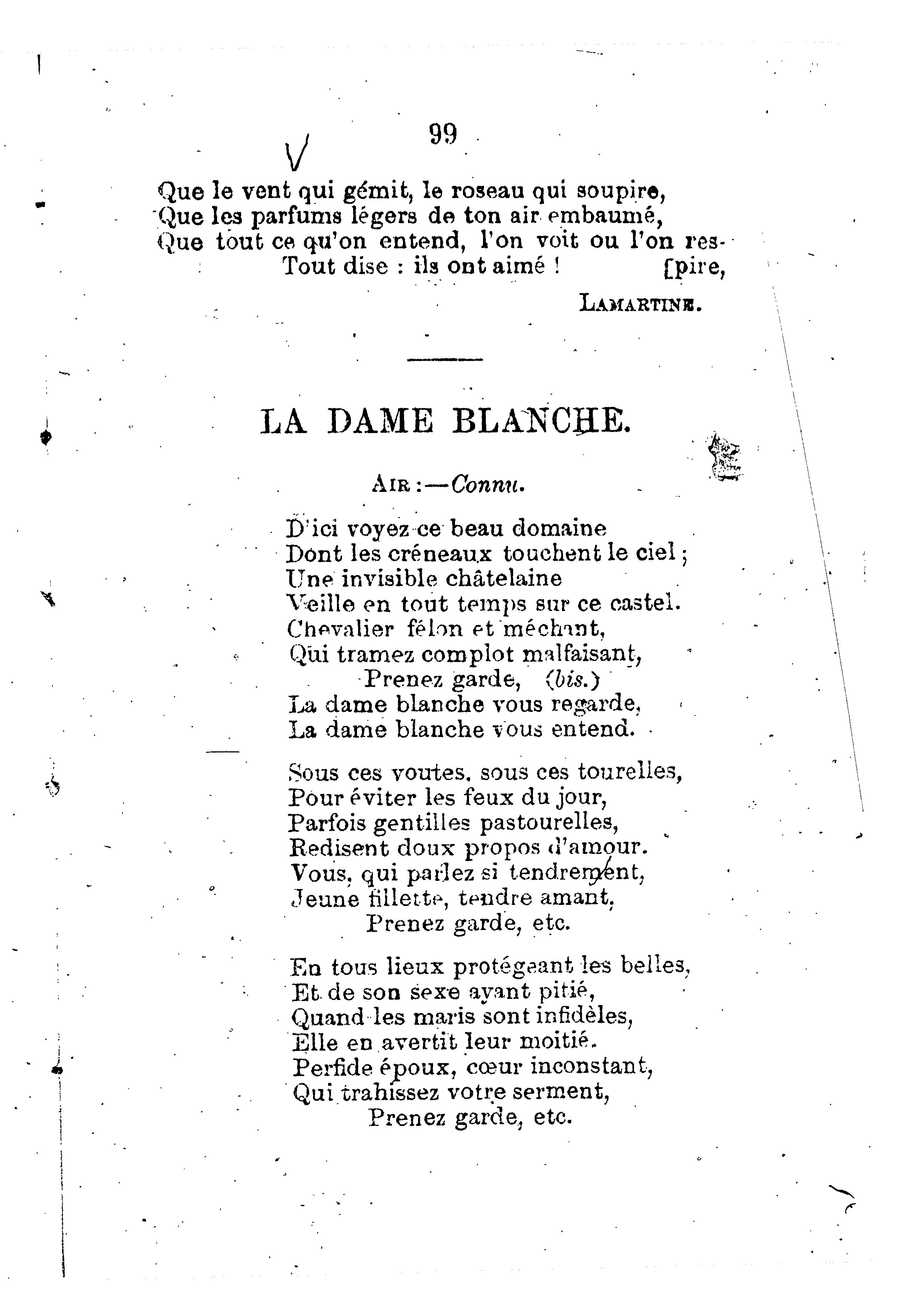 99

Que le vent qui gémit, le roseau qui soupire,
Que les parfums légers de ton air embaumé,
Que tout ce qu'on entend, l'on voit ou l'on res-
Tout dise : ils ont aimé ! [pire,

LAMARTINE.

LA DAME BLANCHE.

AIR :—Connu.

D'ici voyez ce beau domaine
Dont les créneaux touchent le ciel ;
Une invisible châtelaine
Veille en tout temps sur ce castel.
Chevalier félon et méchant,
Qui tramez complot malfaisant,
Prenez garde, (bis.)
La dame blanche vous regarde,
La dame blanche vous entend.

Sous ces voutes, sous ces tourelles,
Pour éviter les feux du jour,
Parfois gentilles pastourelles,
Redisent doux propos d'amour.
Vous, qui parlez si tendrement,
Jeune fillette, tendre amant,
Prenez garde, etc.

En tous lieux protégeant les belles,
Et de son sexe ayant pitié,
Quand les maris sont infidèles,
Elle en avertit leur moitié.
Perfide époux, cœur inconstant,
Qui trahissez votre serment,
Prenez garde, etc.